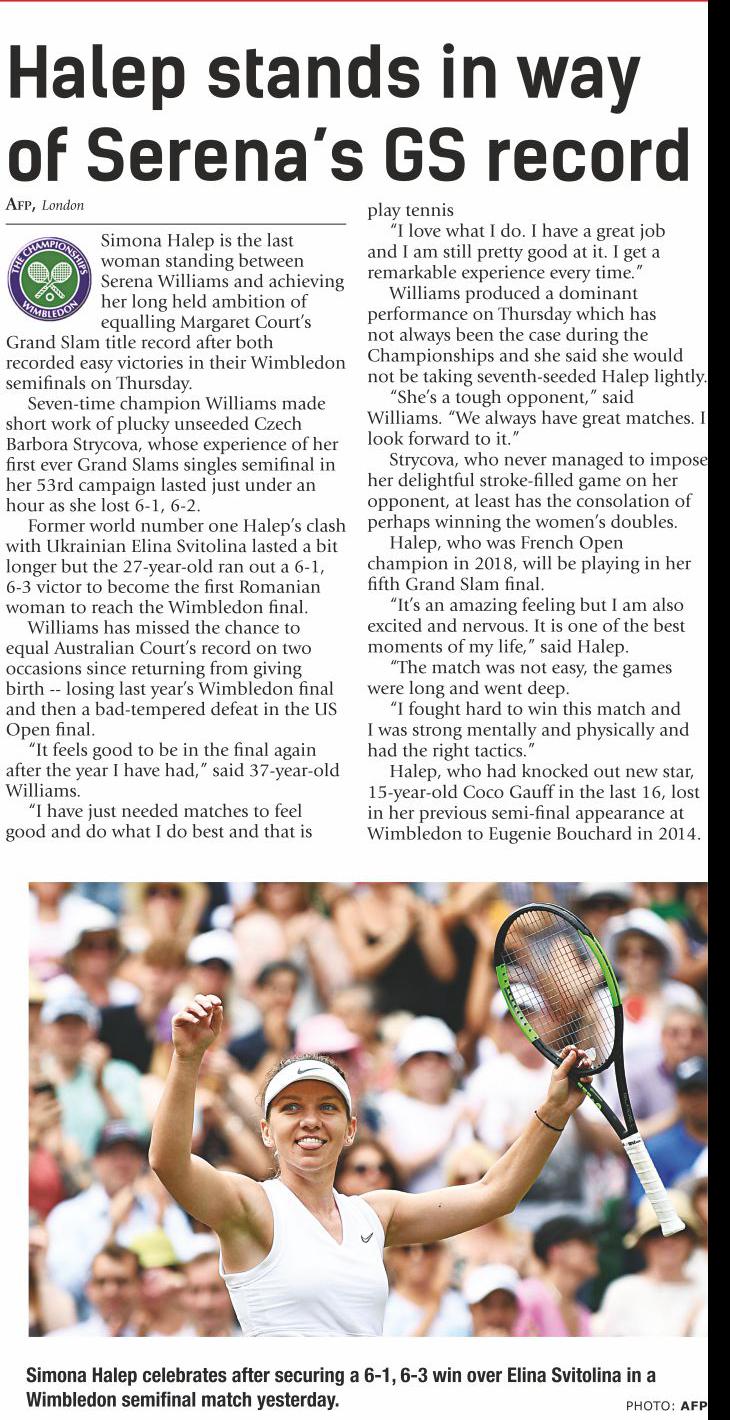 Halep stands in way of Serena's GS record

AFP, London

THE CHAMPIONSHIPS WIMBLEDON

Simona Halep is the last woman standing between Serena Williams and achieving her long held ambition of equalling Margaret Court's Grand Slam title record after both recorded easy victories in their Wimbledon semifinals on Thursday.

Seven-time champion Williams made short work of plucky unseeded Czech Barbora Strycova, whose experience of her first ever Grand Slams singles semifinal in her 53rd campaign lasted just under an hour as she lost 6-1, 6-2.

Former world number one Halep's clash with Ukrainian Elina Svitolina lasted a bit longer but the 27-year-old ran out a 6-1, 6-3 victor to become the first Romanian woman to reach the Wimbledon final.

Williams has missed the chance to equal Australian Court's record on two occasions since returning from giving birth -- losing last year's Wimbledon final and then a bad-tempered defeat in the US Open final.

"It feels good to be in the final again after the year I have had," said 37-year-old Williams.

"I have just needed matches to feel good and do what I do best and that is play tennis

"I love what I do. I have a great job and I am still pretty good at it. I get a remarkable experience every time."

Williams produced a dominant performance on Thursday which has not always been the case during the Championships and she said she would not be taking seventh-seeded Halep lightly.

"She's a tough opponent," said Williams. "We always have great matches. I look forward to it."

Strycova, who never managed to impose her delightful stroke-filled game on her opponent, at least has the consolation of perhaps winning the women's doubles.

Halep, who was French Open champion in 2018, will be playing in her fifth Grand Slam final.

"It's an amazing feeling but I am also excited and nervous. It is one of the best moments of my life," said Halep.

"The match was not easy, the games were long and went deep.

"I fought hard to win this match and I was strong mentally and physically and had the right tactics."

Halep, who had knocked out new star, 15-year-old Coco Gauff in the last 16, lost in her previous semi-final appearance at Wimbledon to Eugenie Bouchard in 2014.

Simona Halep celebrates after securing a 6-1, 6-3 win over Elina Svitolina in a Wimbledon semifinal match yesterday.

PHOTO: AFP